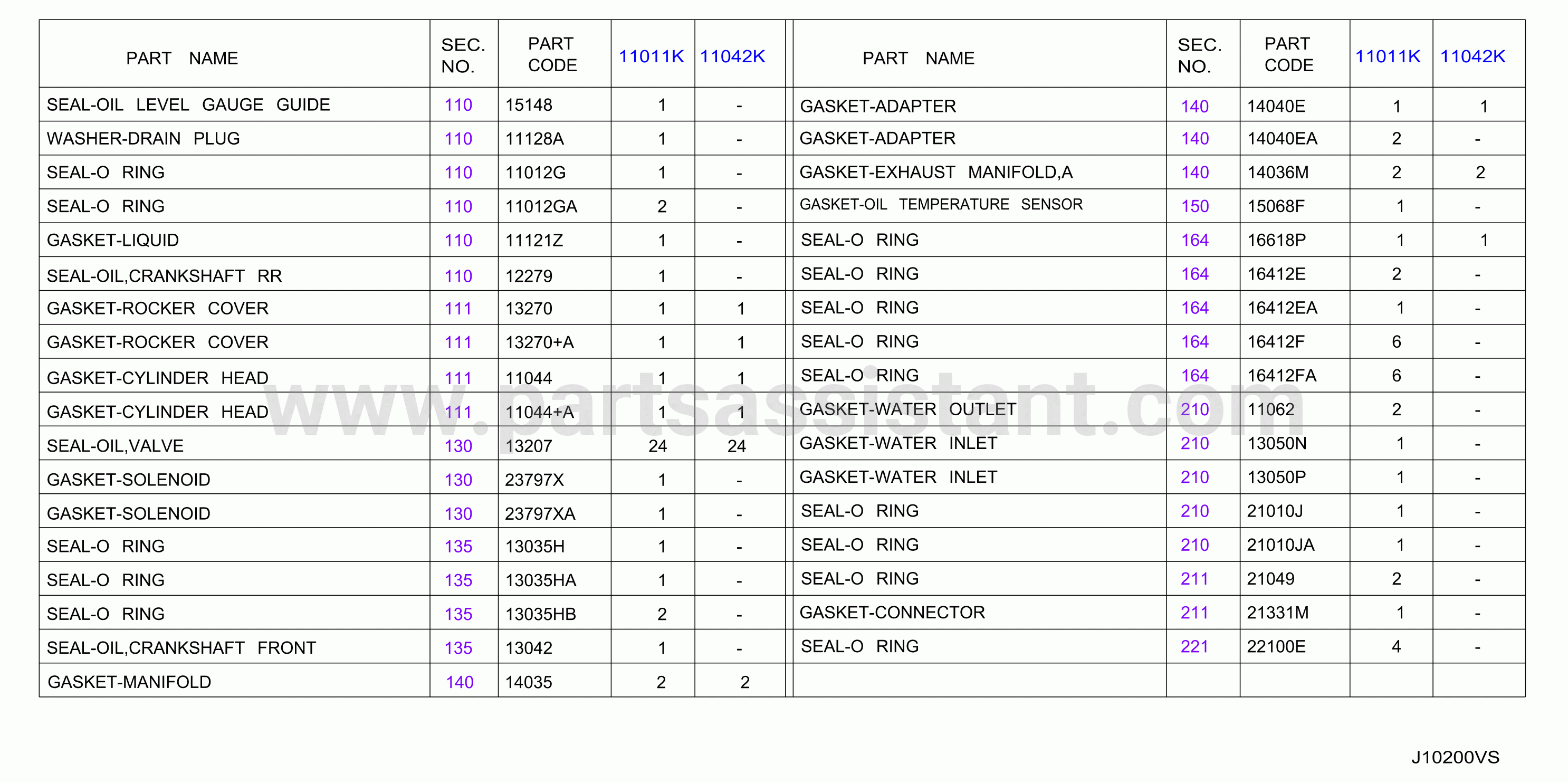 | PART NAME | SEC. NO. | PART CODE | 11011K | 11042K |
|---|---|---|---|---|
| SEAL-OIL LEVEL GAUGE GUIDE | 110 | 15148 | 1 | - |
| WASHER-DRAIN PLUG | 110 | 11128A | 1 | - |
| SEAL-O RING | 110 | 11012G | 1 | - |
| SEAL-O RING | 110 | 11012GA | 2 | - |
| GASKET-LIQUID | 110 | 11121Z | 1 | - |
| SEAL-OIL,CRANKSHAFT RR | 110 | 12279 | 1 | - |
| GASKET-ROCKER COVER | 111 | 13270 | 1 | 1 |
| GASKET-ROCKER COVER | 111 | 13270+A | 1 | 1 |
| GASKET-CYLINDER HEAD | 111 | 11044 | 1 | 1 |
| GASKET-CYLINDER HEAD | 111 | 11044+A | 1 | 1 |
| SEAL-OIL,VALVE | 130 | 13207 | 24 | 24 |
| GASKET-SOLENOID | 130 | 23797X | 1 | - |
| GASKET-SOLENOID | 130 | 23797XA | 1 | - |
| SEAL-O RING | 135 | 13035H | 1 | - |
| SEAL-O RING | 135 | 13035HA | 1 | - |
| SEAL-O RING | 135 | 13035HB | 2 | - |
| SEAL-OIL,CRANKSHAFT FRONT | 135 | 13042 | 1 | - |
| GASKET-MANIFOLD | 140 | 14035 | 2 | 2 |

| PART NAME | SEC. NO. | PART CODE | 11011K | 11042K |
|---|---|---|---|---|
| GASKET-ADAPTER | 140 | 14040E | 1 | 1 |
| GASKET-ADAPTER | 140 | 14040EA | 2 | - |
| GASKET-EXHAUST MANIFOLD,A | 140 | 14036M | 2 | 2 |
| GASKET-OIL TEMPERATURE SENSOR | 150 | 15068F | 1 | - |
| SEAL-O RING | 164 | 16618P | 1 | 1 |
| SEAL-O RING | 164 | 16412E | 2 | - |
| SEAL-O RING | 164 | 16412EA | 1 | - |
| SEAL-O RING | 164 | 16412F | 6 | - |
| SEAL-O RING | 164 | 16412FA | 6 | - |
| GASKET-WATER OUTLET | 210 | 11062 | 2 | - |
| GASKET-WATER INLET | 210 | 13050N | 1 | - |
| GASKET-WATER INLET | 210 | 13050P | 1 | - |
| SEAL-O RING | 210 | 21010J | 1 | - |
| SEAL-O RING | 210 | 21010JA | 1 | - |
| SEAL-O RING | 211 | 21049 | 2 | - |
| GASKET-CONNECTOR | 211 | 21331M | 1 | - |
| SEAL-O RING | 221 | 22100E | 4 | - |
| | | | | |

www.partsassistant.com

J10200VS